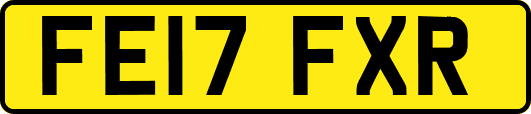 FE17 FXR